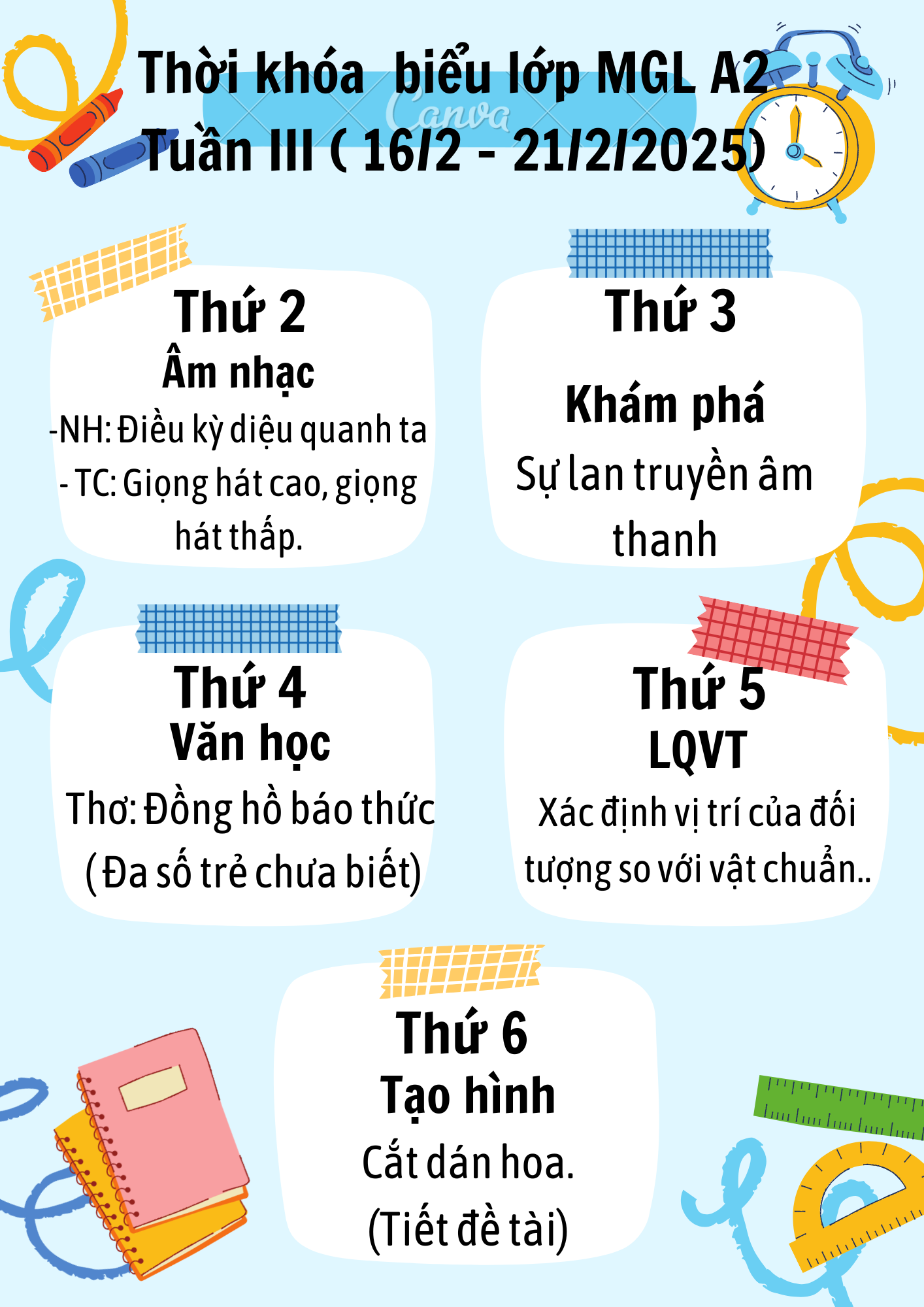 Thời khóa biểu lớp MGL A2
Tuần III ( 16/2 - 21/2/2025)

Thứ 2
Âm nhạc
-NH: Điều kỳ diệu quanh ta
- TC: Giọng hát cao, giọng hát thấp.

Thứ 3
Khám phá
Sự lan truyền âm thanh

Thứ 4
Văn học
Thơ: Đồng hồ báo thức
( Đa số trẻ chưa biết)

Thứ 5
LQVT
Xác định vị trí của đối tượng so với vật chuẩn..

Thứ 6
Tạo hình
Cắt dán hoa.
(Tiết đề tài)

Canva